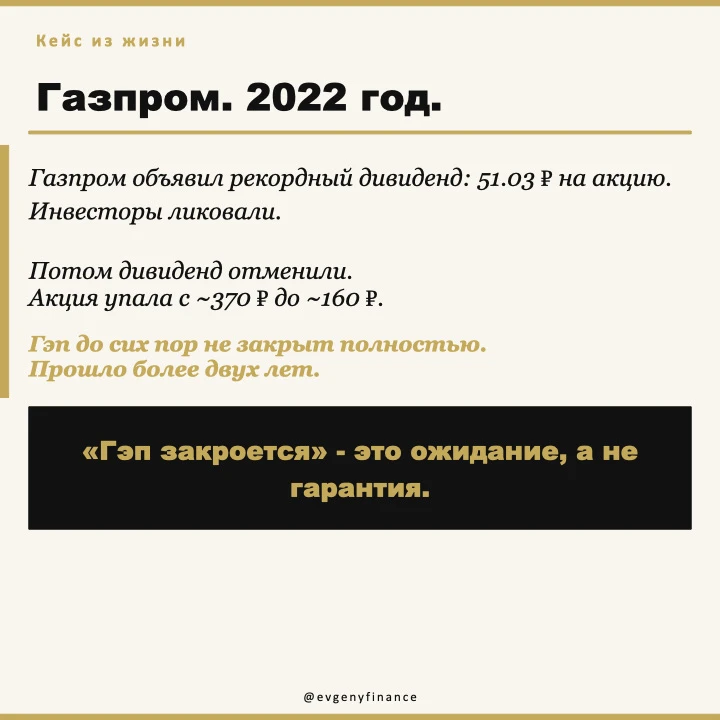 Кейс из жизни

Газпром. 2022 год.

Газпром объявил рекордный дивиденд: 51.03 ₽ на акцию. Инвесторы ликовали.

Потом дивиденд отменили.
Акция упала с ~370 ₽ до ~160 ₽.

Гэп до сих пор не закрыт полностью.
Прошло более двух лет.

«Гэп закроется» - это ожидание, а не гарантия.

@evgenyfinance